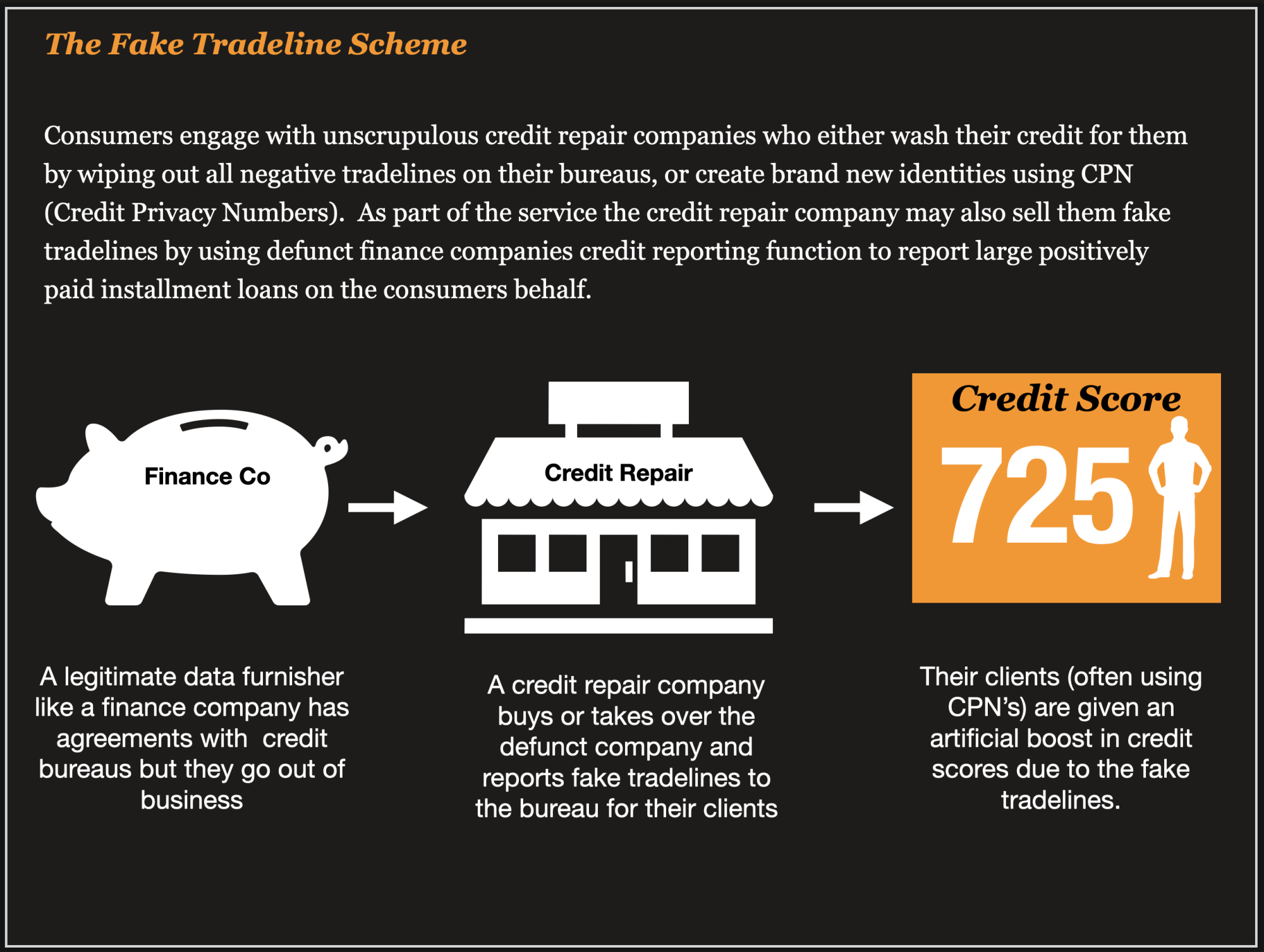 The Fake Tradeline Scheme

Consumers engage with unscrupulous credit repair companies who either wash their credit for them by wiping out all negative tradelines on their bureaus, or create brand new identities using CPN (Credit Privacy Numbers). As part of the service the credit repair company may also sell them fake tradelines by using defunct finance companies credit reporting function to report large positively paid installment loans on the consumers behalf.

Finance Co

Credit Repair

Credit Score

725

A legitimate data furnisher like a finance company has agreements with credit bureaus but they go out of business

A credit repair company buys or takes over the defunct company and reports fake tradelines to the bureau for their clients

Their clients (often using CPN's) are given an artificial boost in credit scores due to the fake tradelines.